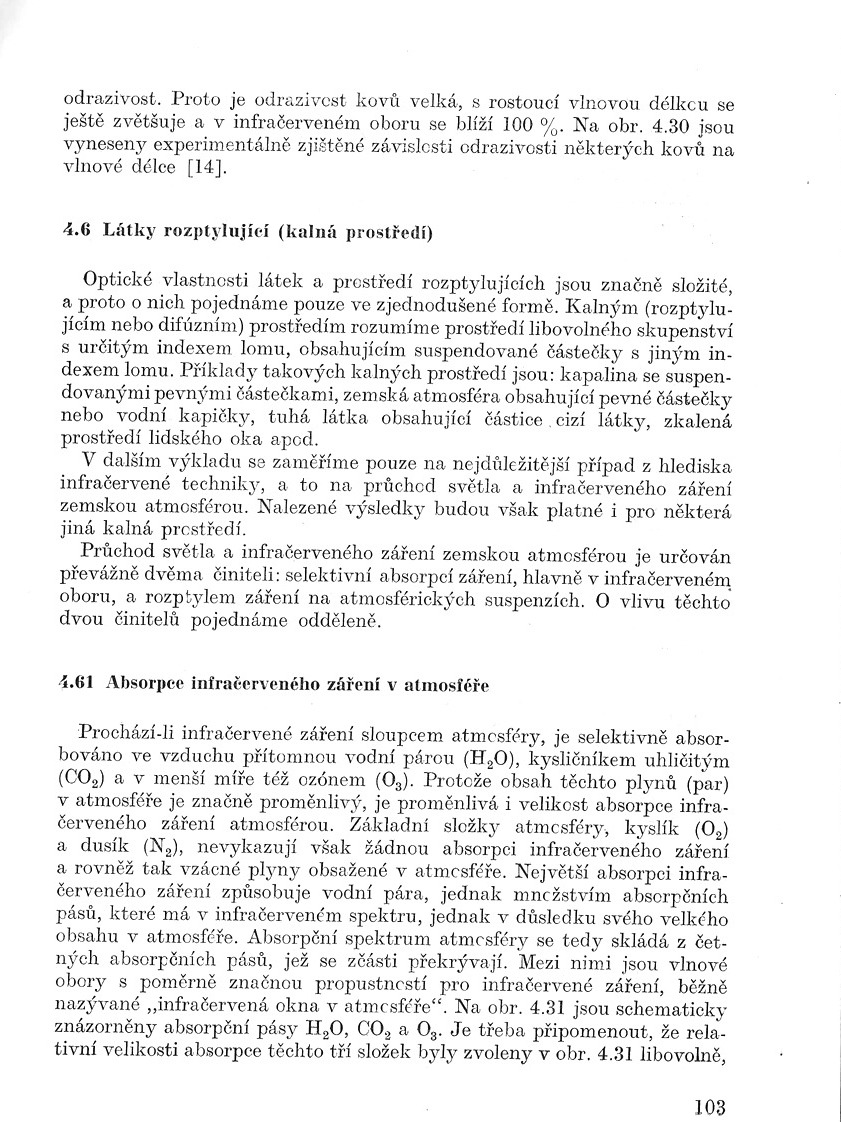 odrazivost. Proto je odrazivost kovů velká, s rostoucí vlnovou délkou se ještě zvětšuje a v infračerveném oboru se blíží 100 %. Na obr. 4.30 jsou vyneseny experimentálně zjištěné závislosti odrazivosti některých kovů na vlnové délce [14].

4.6 Látky rozptylující (kalná prostředí)

Optické vlastnosti látek a prostředí rozptylujících jsou značně složité, a proto o nich pojednáme pouze ve zjednodušené formě. Kalným (rozptylujícím nebo difúzním) prostředím rozumíme prostředí libovolného skupenství s určitým indexem lomu, obsahujícím suspendované částečky s jiným indexem lomu. Příklady takových kalných prostředí jsou: kapalina se suspendovanými pevnými částečkami, zemská atmosféra obsahující pevné částečky nebo vodní kapičky, tuhá látka obsahující částice cizí látky, zkalená prostředí lidského oka apod.

V dalším výkladu se zaměříme pouze na nejdůležitější případ z hlediska infračervené techniky, a to na průchod světla a infračerveného záření zemskou atmosférou. Nalezené výsledky budou však platné i pro některá jiná kalná prostředí.

Průchod světla a infračerveného záření zemskou atmosférou je určován převážně dvěma činiteli: selektivní absorpcí záření, hlavně v infračerveném oboru, a rozptylem záření na atmosférických suspenzích. O vlivu těchto dvou činitelů pojednáme odděleně.

4.61 Absorpce infračerveného záření v atmosféře

Prochází-li infračervené záření sloupcem atmosféry, je selektivně absorbováno ve vzduchu přítomnou vodní párou ($H_2O$), kysličníkem uhličitým ($CO_2$) a v menší míře též ozónem ($O_3$). Protože obsah těchto plynů (par) v atmosféře je značně proměnlivý, je proměnlivá i velikost absorpce infračerveného záření atmosférou. Základní složky atmosféry, kyslík ($O_2$) a dusík ($N_2$), nevykazují však žádnou absorpci infračerveného záření a rovněž tak vzácné plyny obsažené v atmosféře. Největší absorpci infračerveného záření způsobuje vodní pára, jednak množstvím absorpčních pásů, které má v infračerveném spektru, jednak v důsledku svého velkého obsahu v atmosféře. Absorpční spektrum atmosféry se tedy skládá z četných absorpčních pásů, jež se zčásti překrývají. Mezi nimi jsou vlnové obory s poměrně značnou propustností pro infračervené záření, běžně nazývané „infračervená okna v atmosféře“. Na obr. 4.31 jsou schematicky znázorněny absorpční pásy $H_2O$, $CO_2$ a $O_3$. Je třeba připomenout, že relativní velikosti absorpce těchto tří složek byly zvoleny v obr. 4.31 libovolně,

103